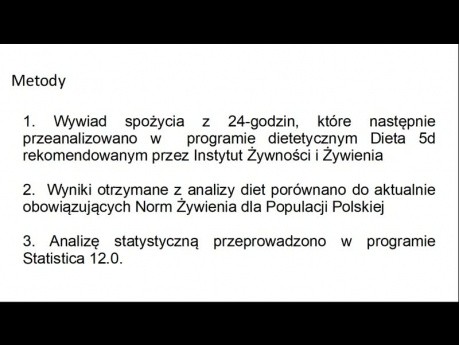 Metody

1. Wywiad spożycia z 24-godzin, które następnie przeanalizowano w programie dietetycznym Dieta 5d rekomendowanym przez Instytut Żywności i Żywienia

2. Wyniki otrzymane z analizy diet porównano do aktualnie obowiązujących Norm Żywienia dla Populacji Polskiej

3. Analizę statystyczną przeprowadzono w programie Statistica 12.0.